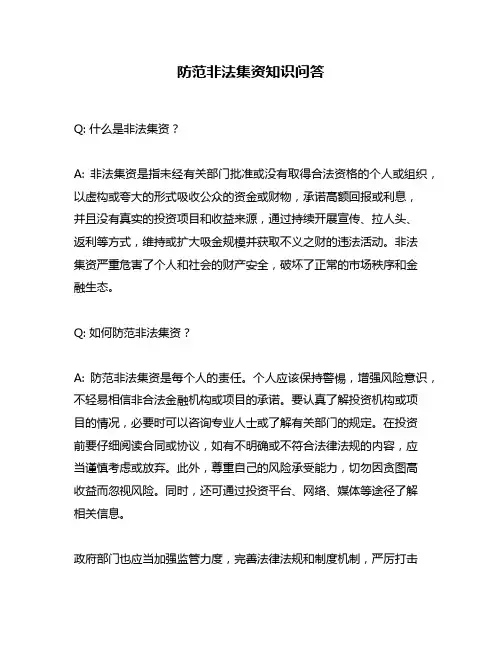 防范非法集资知识问答

Q: 什么是非法集资？

A: 非法集资是指未经有关部门批准或没有取得合法资格的个人或组织，以虚构或夸大的形式吸收公众的资金或财物，承诺高额回报或利息，并且没有真实的投资项目和收益来源，通过持续开展宣传、拉人头、返利等方式，维持或扩大吸金规模并获取不义之财的违法活动。非法集资严重危害了个人和社会的财产安全，破坏了正常的市场秩序和金融生态。

Q: 如何防范非法集资？

A: 防范非法集资是每个人的责任。个人应该保持警惕，增强风险意识，不轻易相信非合法金融机构或项目的承诺。要认真了解投资机构或项目的情况，必要时可以咨询专业人士或了解有关部门的规定。在投资前要仔细阅读合同或协议，如有不明确或不符合法律法规的内容，应当谨慎考虑或放弃。此外，尊重自己的风险承受能力，切勿因贪图高收益而忽视风险。同时，还可通过投资平台、网络、媒体等途径了解相关信息。

政府部门也应当加强监管力度，完善法律法规和制度机制，严厉打击